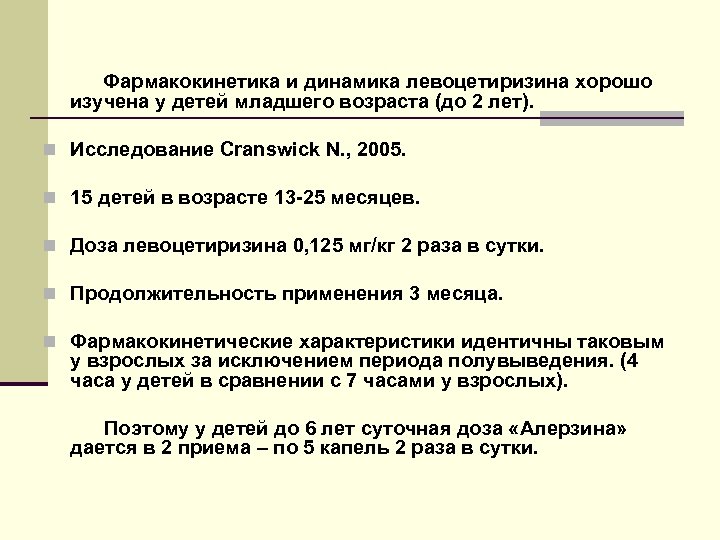 Фармакокинетика и динамика левоцетиризина хорошо изучена у детей младшего возраста (до 2 лет).

Исследование Cranswick N., 2005.

15 детей в возрасте 13-25 месяцев.

Доза левоцетиризина 0,125 мг/кг 2 раза в сутки.

Продолжительность применения 3 месяца.

Фармакокинетические характеристики идентичны таковым у взрослых за исключением периода полувыведения. (4 часа у детей в сравнении с 7 часами у взрослых).

Поэтому у детей до 6 лет суточная доза «Алерзина» дается в 2 приема – по 5 капель 2 раза в сутки.